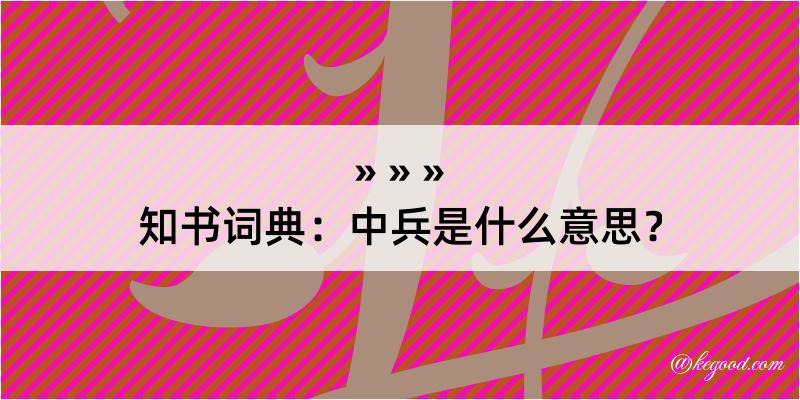 » » »
知书词典：中兵是什么意思？

@kegood.com